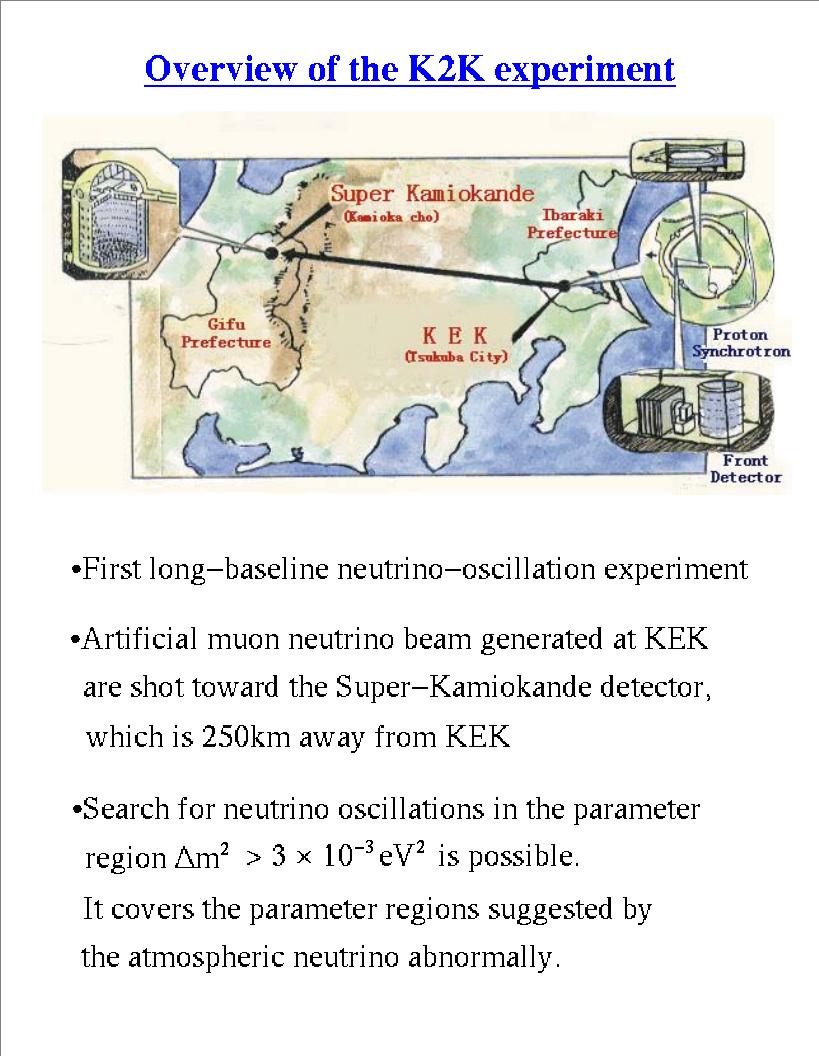 Overview of the K2K experiment

Super Kamiokande
(Kamioka cho)

Ibaraki
Prefecture

Gifu
Prefecture

K E K
(Tsukuba City)

Proton
Synchrotron

Front
Detector

•First long−baseline neutrino−oscillation experiment

•Artificial muon neutrino beam generated at KEK are shot toward the Super−Kamiokande detector, which is 250km away from KEK

•Search for neutrino oscillations in the parameter region $\Delta m^2 > 3 \times 10^{-3} eV^2$ is possible.
It covers the parameter regions suggested by the atmospheric neutrino abnormally.